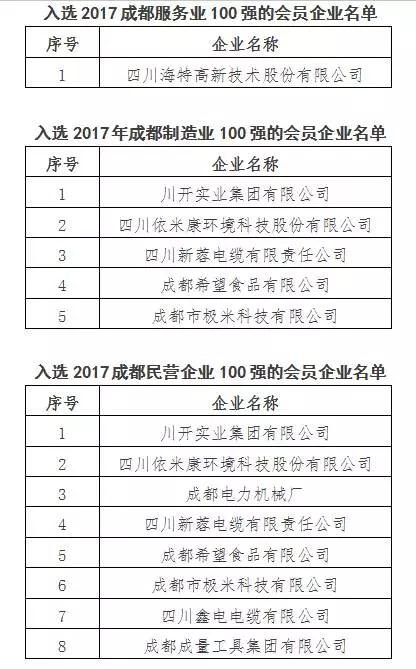 入选 2017 成都服务业 100 强的会员企业名单

| 序号 | 企业名称 |
|---|---|
| 1 | 四川海特高新技术股份有限公司 |

入选 2017 年成都制造业 100 强的会员企业名单

| 序号 | 企业名称 |
|---|---|
| 1 | 川开实业集团有限公司 |
| 2 | 四川依米康环境科技股份有限公司 |
| 3 | 四川新蓉电缆有限责任公司 |
| 4 | 成都希望食品有限公司 |
| 5 | 成都市极米科技有限公司 |

入选 2017 成都民营企业 100 强的会员企业名单

| 序号 | 企业名称 |
|---|---|
| 1 | 川开实业集团有限公司 |
| 2 | 四川依米康环境科技股份有限公司 |
| 3 | 成都电力机械厂 |
| 4 | 四川新蓉电缆有限责任公司 |
| 5 | 成都希望食品有限公司 |
| 6 | 成都市极米科技有限公司 |
| 7 | 四川鑫电电缆有限公司 |
| 8 | 成都成量工具集团有限公司 |